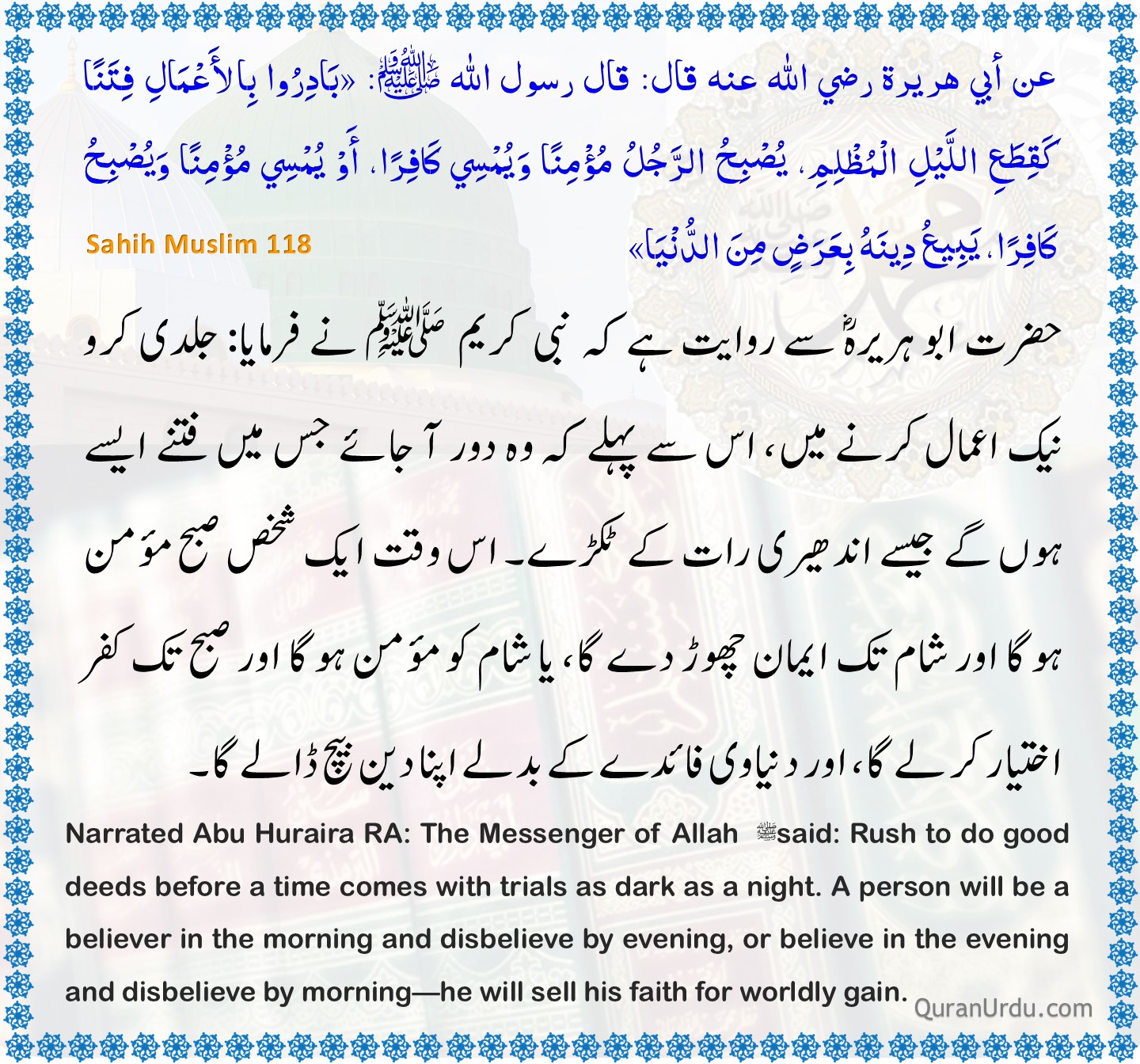 عن أبي هريرة رضي الله عنه قال: قال رسول الله ﷺ: «بَادِرُوا بِالأَعْمَالِ فِتَنًا كَقِطَعِ اللَّيْلِ الْمُظْلِمِ، يُصْبِحُ الرَّجُلُ مُؤْمِنًا وَيُمْسِي كَافِرًا، أَوْ يُمْسِي مُؤْمِنًا وَيُصْبِحُ كَافِرًا، يَبِيعُ دِينَهُ بِعَرَضٍ مِنَ الدُّنْيَا»

Sahih Muslim 118

حضرت ابو ہریرہؓ سے روایت ہے کہ نبی کریم ﷺ نے فرمایا: جلدی کرو نیک اعمال کرنے میں، اس سے پہلے کہ وہ دور آ جائے جس میں فتنے ایسے ہوں گے جیسے اندھیری رات کے ٹکڑے۔ اس وقت ایک شخص صبح مؤمن ہو گا اور شام تک ایمان چھوڑ دے گا، یا شام کو مؤمن ہو گا اور صبح تک کفر اختیار کر لے گا، اور دنیاوی فائدے کے بدلے اپنا دین بیچ ڈالے گا۔

Narrated Abu Huraira RA: The Messenger of Allah ﷺ said: Rush to do good deeds before a time comes with trials as dark as a night. A person will be a believer in the morning and disbelieve by evening, or believe in the evening and disbelieve by morning—he will sell his faith for worldly gain.

QuranUrdu.com